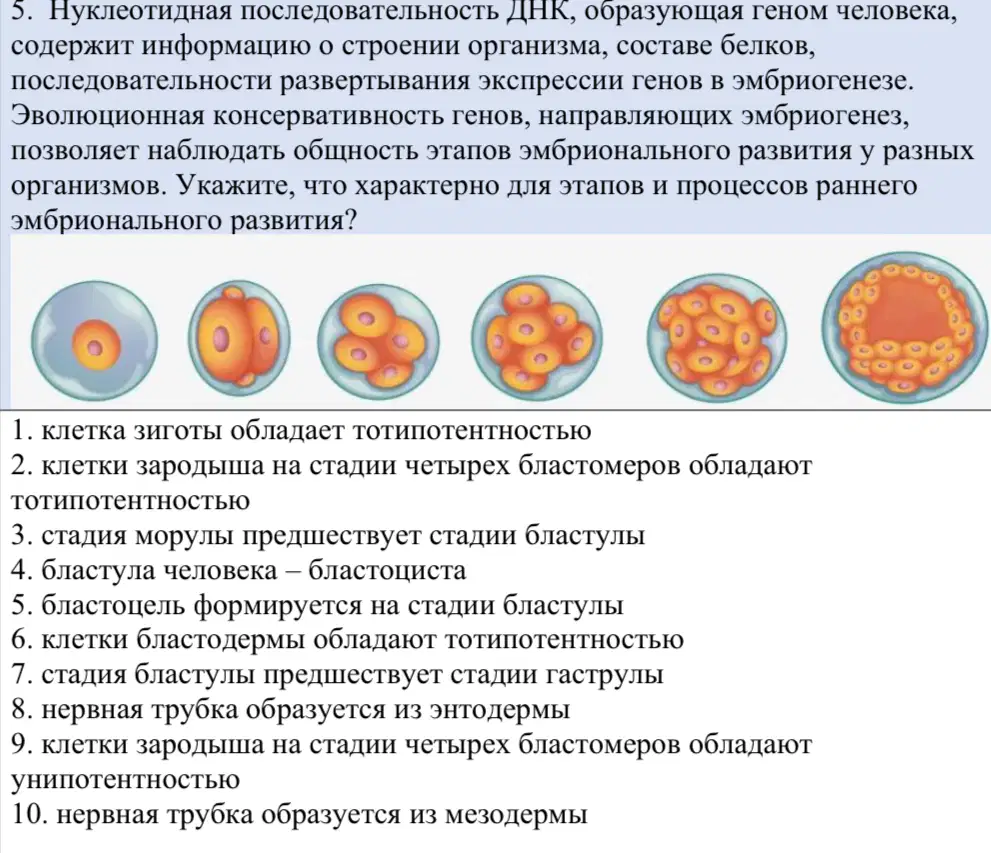 5. Нуклеотидная последовательность ДНК, образующая геном человека, содержит информацию о строении организма, составе белков, последовательности развертывания экспрессии генов в эмбриогенезе. Эволюционная консервативность генов, направляющих эмбриогенез, позволяет наблюдать общность этапов эмбрионального развития у разных организмов. Укажите, что характерно для этапов и процессов раннего эмбрионального развития?

1. клетка зиготы обладает тотипотентностью
2. клетки зародыша на стадии четырех бластомеров обладают тотипотентностью
3. стадия морулы предшествует стадии бластулы
4. бластула человека – бластоциста
5. бластоцель формируется на стадии бластулы
6. клетки бластодермы обладают тотипотентностью
7. стадия бластулы предшествует стадии гаструлы
8. нервная трубка образуется из энтодермы
9. клетки зародыша на стадии четырех бластомеров обладают унипотентностью
10. нервная трубка образуется из мезодермы